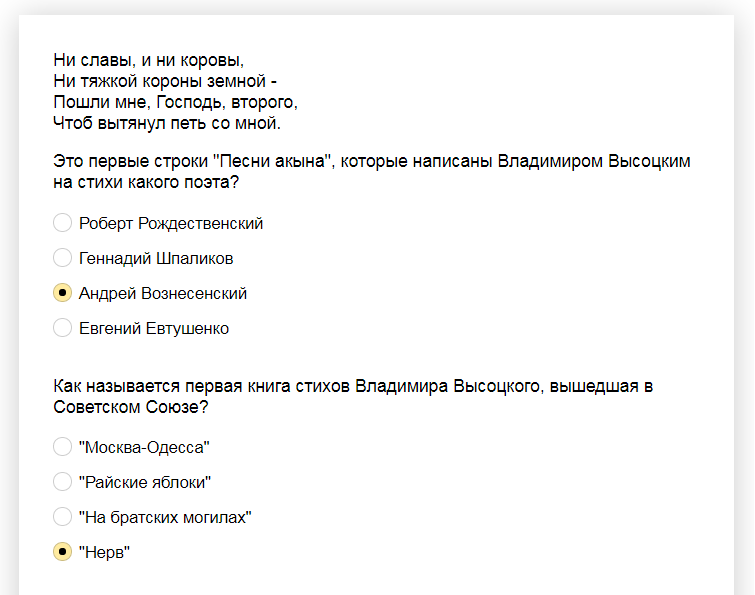 Ни славы, и ни коровы,
Ни тяжкой короны земной -
Пошли мне, Господь, второго,
Чтоб вытянул петь со мной.

Это первые строки "Песни акына", которые написаны Владимиром Высоцким на стихи какого поэта?

Роберт Рождественский

Геннадий Шпаликов

Андрей Вознесенский

Евгений Евтушенко

Как называется первая книга стихов Владимира Высоцкого, вышедшая в Советском Союзе?

"Москва-Одесса"

"Райские яблоки"

"На братских могилах"

"Нерв"